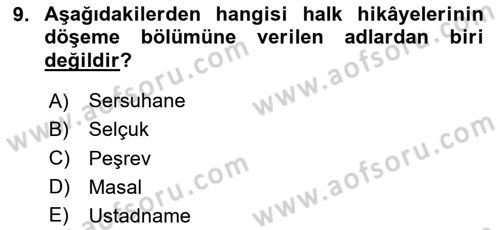 9. Aşağıdakilerden hangisi halk hikâyelerinin döşeme bölümüne verilen adlardan biri değildir?

A) Sersuhane
B) Selçuk
C) Peşrev
D) Masal
E) Ustadname

www.aofsoru.com
www.aofsoru.com
www.aofsoru.com
www.aofsoru.com